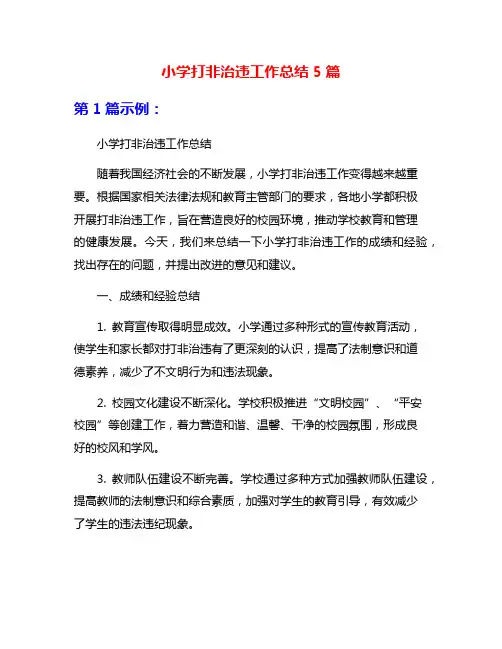 小学打非治违工作总结 5 篇

第 1 篇示例：

小学打非治违工作总结

随着我国经济社会的不断发展，小学打非治违工作变得越来越重要。根据国家相关法律法规和教育主管部门的要求，各地小学都积极开展打非治违工作，旨在营造良好的校园环境，推动学校教育和管理的健康发展。今天，我们来总结一下小学打非治违工作的成绩和经验，找出存在的问题，并提出改进的意见和建议。

一、成绩和经验总结

1. 教育宣传取得明显成效。小学通过多种形式的宣传教育活动，使学生和家长都对打非治违有了更深刻的认识，提高了法制意识和道德素养，减少了不文明行为和违法现象。

2. 校园文化建设不断深化。学校积极推进“文明校园”、“平安校园”等创建工作，着力营造和谐、温馨、干净的校园氛围，形成良好的校风和学风。

3. 教师队伍建设不断完善。学校通过多种方式加强教师队伍建设，提高教师的法制意识和综合素质，加强对学生的教育引导，有效减少了学生的违法违纪现象。